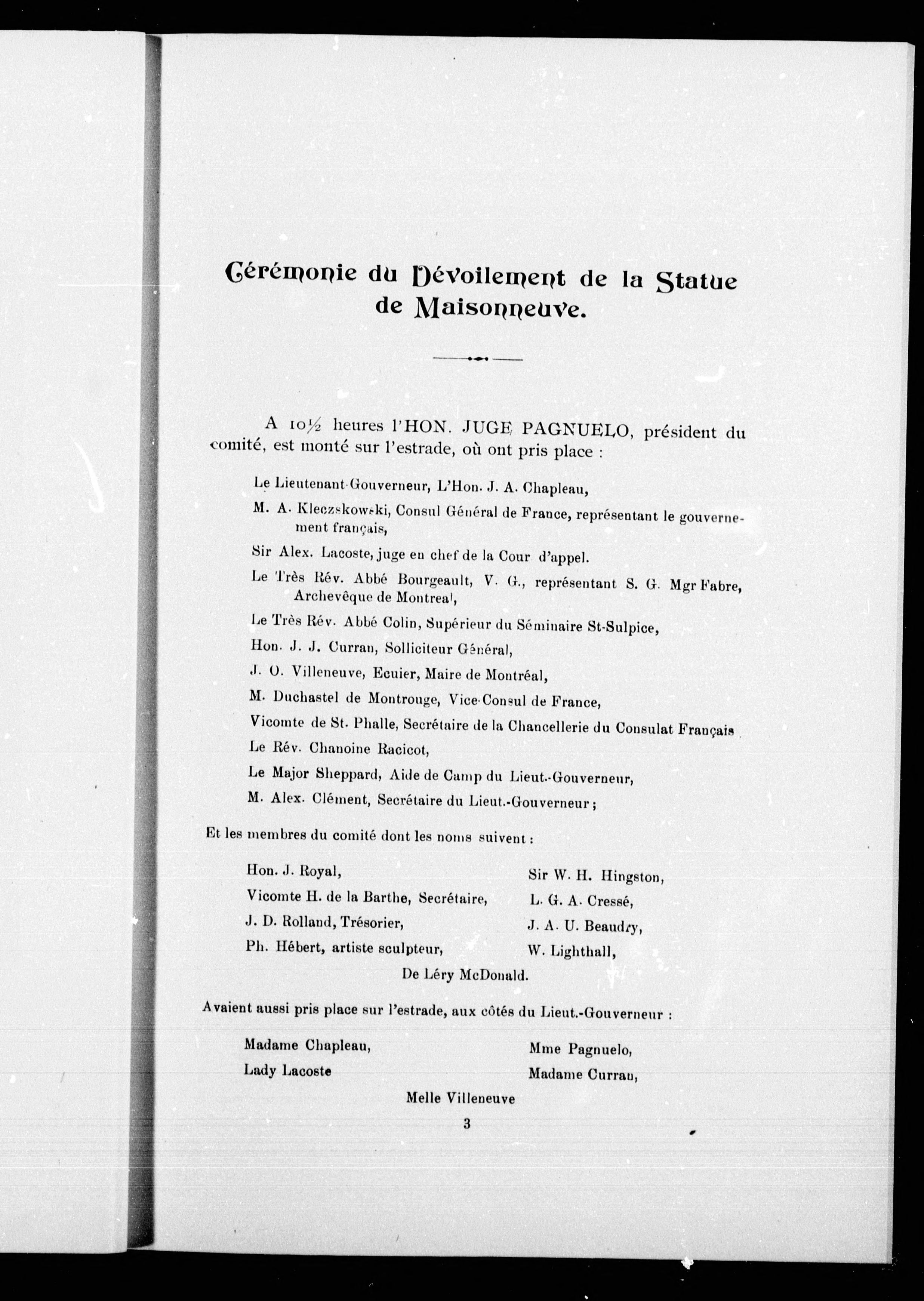 Cérémonie du Dévoilement de la Statue de Maisonneuve.

A 10½ heures l'HON. JUGE PAGNUELO, président du comité, est monté sur l'estrade, où ont pris place :

Le Lieutenant-Gouverneur, L'Hon. J. A. Chapleau,

M. A. Kleczskowski, Consul Général de France, représentant le gouvernement français,

Sir Alex. Lacoste, juge en chef de la Cour d'appel.

Le Très Rév. Abbé Bourgeault, V. G., représentant S. G. Mgr Fabre, Archevêque de Montreal,

Le Très Rév. Abbé Colin, Supérieur du Séminaire St-Sulpice,

Hon. J. J. Curran, Solliciteur Général,

J. O. Villeneuve, Ecuier, Maire de Montréal,

M. Duchastel de Montrouge, Vice-Consul de France,

Vicomte de St. Phalle, Secrétaire de la Chancellerie du Consulat Français

Le Rév. Chanoine Racicot,

Le Major Sheppard, Aide de Camp du Lieut.-Gouverneur,

M. Alex. Clément, Secrétaire du Lieut.-Gouverneur ;

Et les membres du comité dont les noms suivent :

Hon. J. Royal,

Vicomte H. de la Barthe, Secrétaire,

J. D. Rolland, Trésorier,

Ph. Hébert, artiste sculpteur,

Sir W. H. Hingston,

L. G. A. Cressé,

J. A. U. Beaudry,

W. Lighthall,

De Léry McDonald.

Avaient aussi pris place sur l'estrade, aux côtés du Lieut.-Gouverneur :

Madame Chapleau,

Lady Lacoste

Mme Pagnuelo,

Madame Curran,

Melle Villeneuve

3